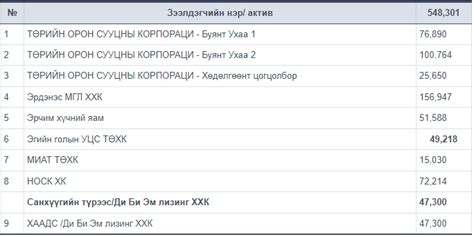 | № | Зээлдэгчийн нэр/ актив | 548,301 |
|---|---|---|
| 1 | ТӨРИЙН ОРОН СУУЦНЫ КОРПОРАЦИ - Буянт Ухаа 1 | 76,890 |
| 2 | ТӨРИЙН ОРОН СУУЦНЫ КОРПОРАЦИ - Буянт Ухаа 2 | 100,764 |
| 3 | ТӨРИЙН ОРОН СУУЦНЫ КОРПОРАЦИ - Хөдөлгөөнт цогцолбор | 25,650 |
| 4 | Эрдэнэс МГЛ ХХК | 156,947 |
| 5 | Эрчим хүчний яам | 51,588 |
| 6 | Эгийн голын УЦС ТӨХК | 49,218 |
| 7 | МИАТ ТӨХК | 15,030 |
| 8 | НОСК ХК | 72,214 |
| | Санхүүгийн түрээс/Ди Би Эм лизинг ХХК | 47,300 |
| 9 | ХААДС /Ди Би Эм лизинг ХХК | 47,300 |